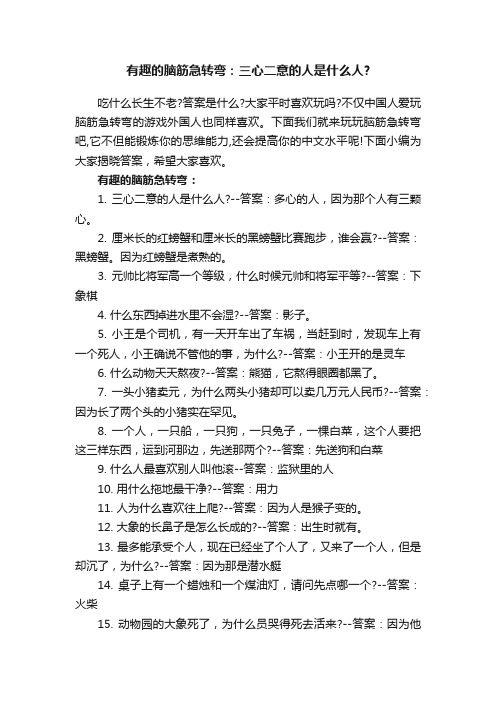 有趣的脑筋急转弯：三心二意的人是什么人？

吃什么长生不老?答案是什么?大家平时喜欢玩吗?不仅中国人爱玩脑筋急转弯的游戏外国人也同样喜欢。下面我们就来玩玩脑筋急转弯吧,它不但能锻炼你的思维能力,还会提高你的中文水平呢!下面小编为大家揭晓答案，希望大家喜欢。

有趣的脑筋急转弯：

1. 三心二意的人是什么人?--答案：多心的人，因为那个人有三颗心。

2. 厘米长的红螃蟹和厘米长的黑螃蟹比赛跑步，谁会赢?--答案：黑螃蟹。因为红螃蟹是煮熟的。

3. 元帅比将军高一个等级，什么时候元帅和将军平等?--答案：下象棋

4. 什么东西掉进水里不会湿?--答案：影子。

5. 小王是个司机，有一天开车出了车祸，当赶到时，发现车上有一个死人，小王确说不管他的事，为什么?--答案：小王开的是灵车

6. 什么动物天天熬夜?--答案：熊猫，它熬得眼圈都黑了。

7. 一头小猪卖元，为什么两头小猪却可以卖几万元人民币?--答案：因为长了两个头的小猪实在罕见。

8. 一个人，一只船，一只狗，一只兔子，一棵白菜，这个人要把这三样东西，运到河那边，先送那两个?--答案：先送狗和白菜

9. 什么人最喜欢别人叫他滚--答案：监狱里的人

10. 用什么拖地最干净?--答案：用力

11. 人为什么喜欢往上爬?--答案：因为人是猴子变的。

12. 大象的长鼻子是怎么长成的?--答案：出生时就有。

13. 最多能承受个人，现在已经坐了个人了，又来了一个人，但是却沉了，为什么?--答案：因为那是潜水艇

14. 桌子上有一个蜡烛和一个煤油灯，请问先点哪一个?--答案：火柴

15. 动物园的大象死了，为什么员哭得死去活来?--答案：因为他